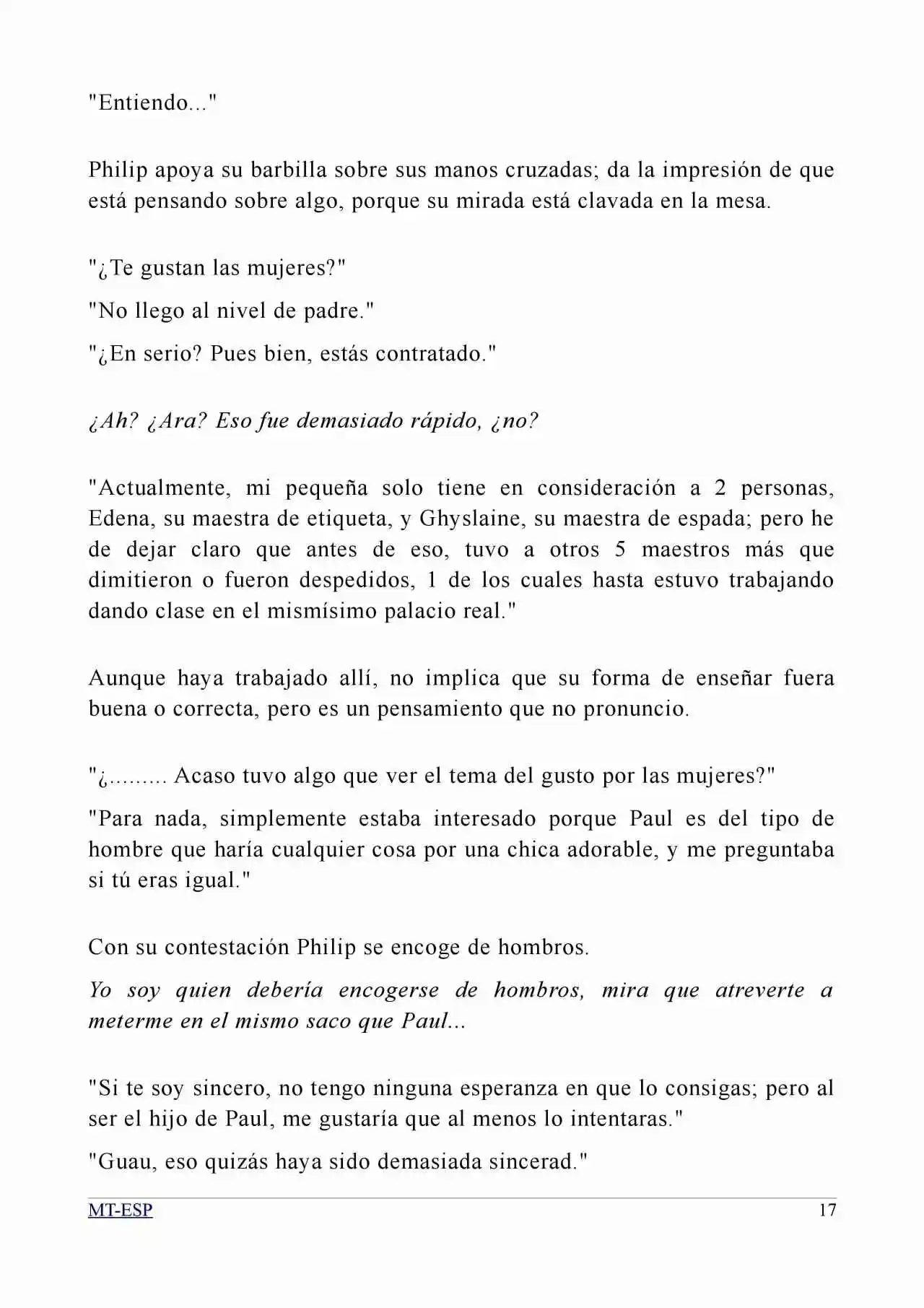 "Entiendo..."

Philip apoya su barbilla sobre sus manos cruzadas; da la impresión de que está pensando sobre algo, porque su mirada está clavada en la mesa.

"¿Te gustan las mujeres?"

"No llego al nivel de padre."

"¿En serio? Pues bien, estás contratado."

¿Ah? ¿Ara? Eso fue demasiado rápido, ¿no?

"Actualmente, mi pequeña solo tiene en consideración a 2 personas, Edena, su maestra de etiqueta, y Ghyslaine, su maestra de espada; pero he de dejar claro que antes de eso, tuvo a otros 5 maestros más que dimitieron o fueron despedidos, 1 de los cuales hasta estuvo trabajando dando clase en el mismísimo palacio real."

Aunque haya trabajado allí, no implica que su forma de enseñar fuera buena o correcta, pero es un pensamiento que no pronuncio.

"¿......... Acaso tuvo algo que ver el tema del gusto por las mujeres?"

"Para nada, simplemente estaba interesado porque Paul es del tipo de hombre que haría cualquier cosa por una chica adorable, y me preguntaba si tú eras igual."

Con su contestación Philip se encoge de hombros.

Yo soy quien debería encogerse de hombros, mira que atreverte a meterme en el mismo saco que Paul...

"Si te soy sincero, no tengo ninguna esperanza en que lo consigas; pero al ser el hijo de Paul, me gustaría que al menos lo intentaras."

"Guau, eso quizás haya sido demasiada sincerad."

MT-ESP 17